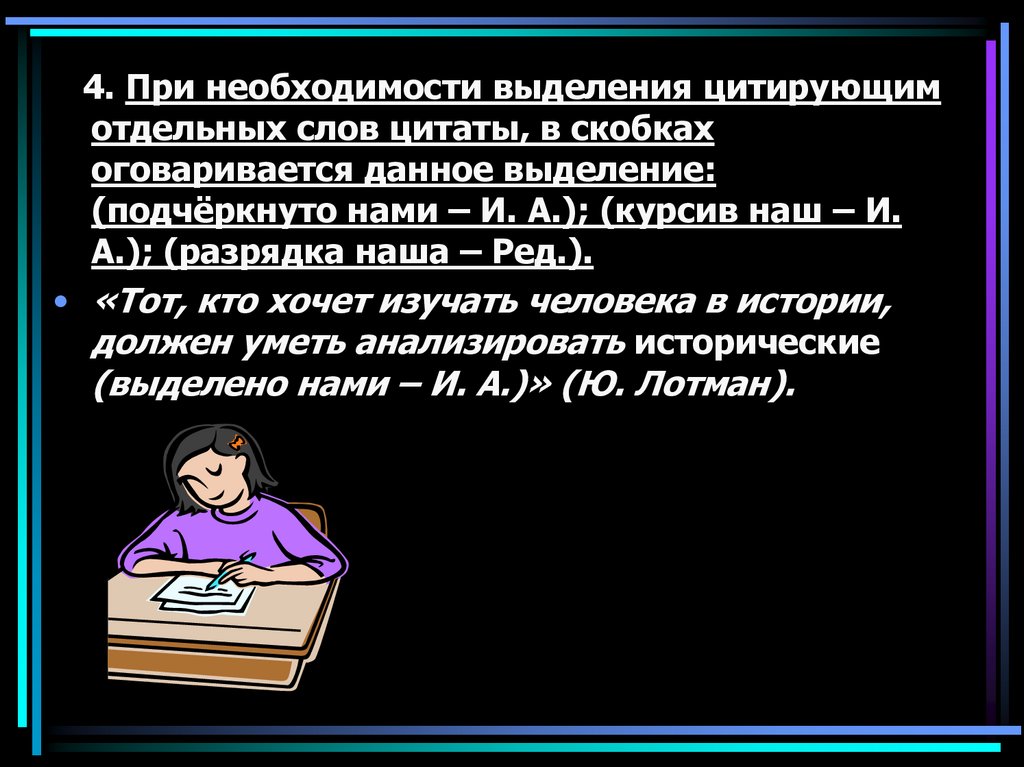 4. При необходимости выделения цитирующим отдельных слов цитаты, в скобках оговаривается данное выделение: (подчёркнуто нами – И. А.); (курсив наш – И. А.); (разрядка наша – Ред.).

• «Тот, кто хочет изучать человека в истории, должен уметь анализировать исторические (выделено нами – И. А.)» (Ю. Лотман).